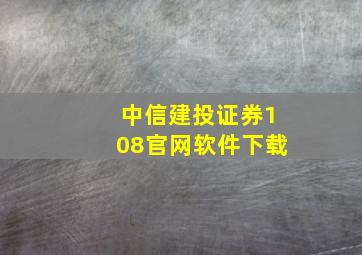 中信建投证券108官网软件下载